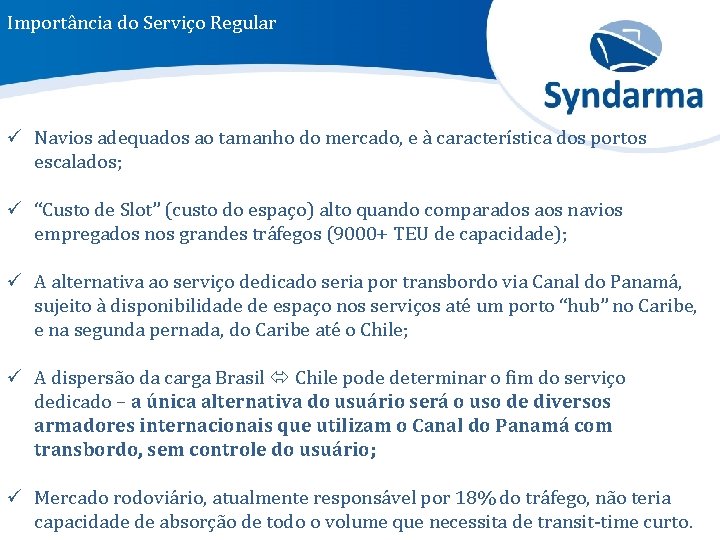 Importância do Serviço Regular

Syndarma

✓ Navios adequados ao tamanho do mercado, e à característica dos portos escalados;

✓ "Custo de Slot" (custo do espaço) alto quando comparados aos navios empregados nos grandes tráfegos (9000+ TEU de capacidade);

✓ A alternativa ao serviço dedicado seria por transbordo via Canal do Panamá, sujeito à disponibilidade de espaço nos serviços até um porto "hub" no Caribe, e na segunda pernada, do Caribe até o Chile;

✓ A dispersão da carga Brasil ⇔ Chile pode determinar o fim do serviço dedicado – a única alternativa do usuário será o uso de diversos armadores internacionais que utilizam o Canal do Panamá com transbordo, sem controle do usuário;

✓ Mercado rodoviário, atualmente responsável por 18% do tráfego, não teria capacidade de absorção de todo o volume que necessita de transit-time curto.